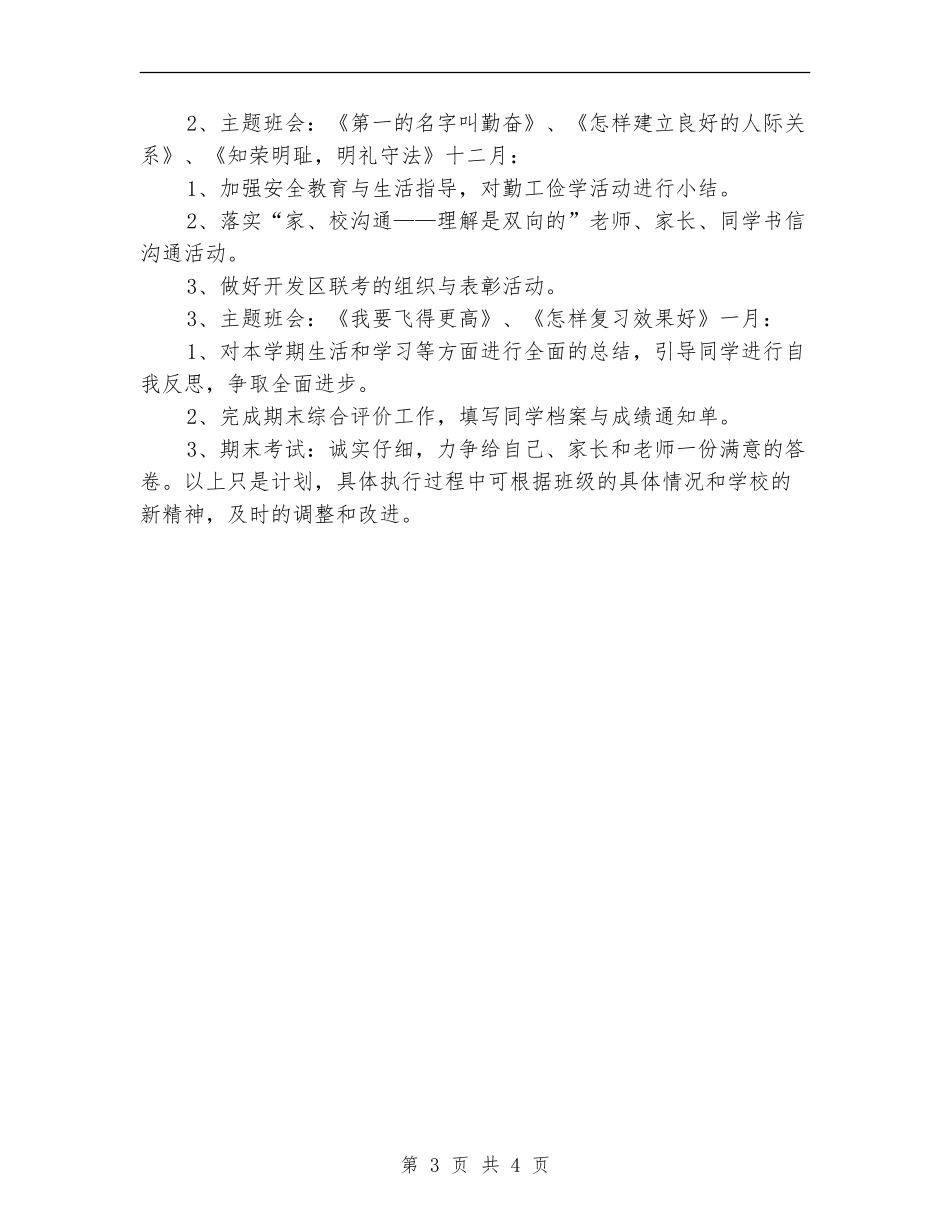 2、主题班会：《第一的名字叫勤奋》、《怎样建立良好的人际关系》、《知荣明耻，明礼守法》十二月：

1、加强安全教育与生活指导，对勤工俭学活动进行小结。

2、落实“家、校沟通——理解是双向的”老师、家长、同学书信沟通活动。

3、做好开发区联考的组织与表彰活动。

3、主题班会：《我要飞得更高》、《怎样复习效果好》一月：

1、对本学期生活和学习等方面进行全面的总结，引导同学进行自我反思，争取全面进步。

2、完成期末综合评价工作，填写同学档案与成绩通知单。

3、期末考试：诚实仔细，力争给自己、家长和老师一份满意的答卷。以上只是计划，具体执行过程中可根据班级的具体情况和学校的新精神，及时的调整和改进。

第 3 页 共 4 页